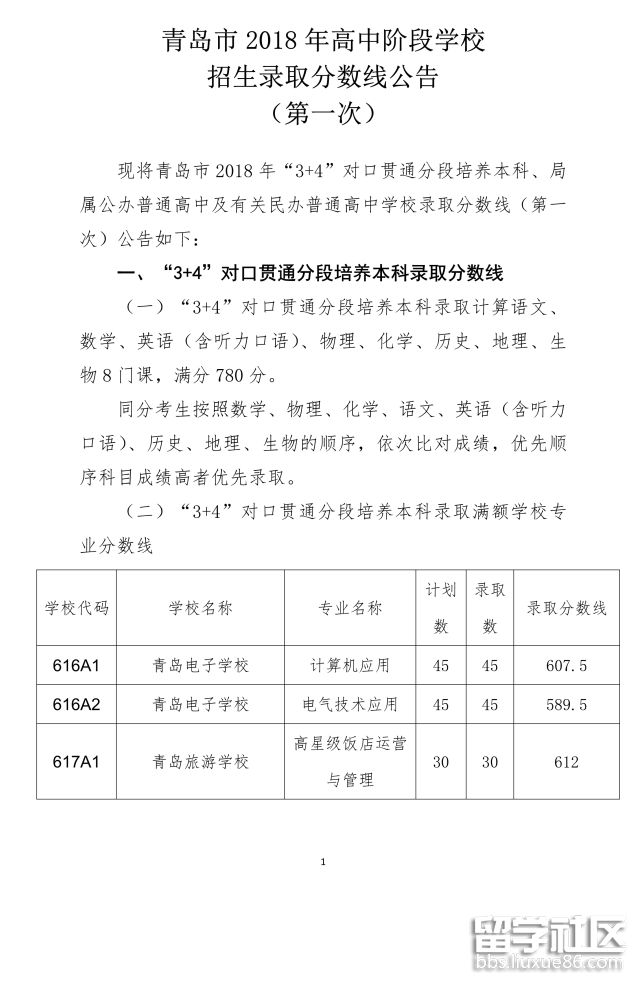 青岛市 2018 年高中阶段学校
招生录取分数线公告
（第一次）

现将青岛市 2018 年“3+4”对口贯通分段培养本科、局属公办普通高中及有关民办普通高中学校录取分数线（第一次）公告如下：

一、“3+4”对口贯通分段培养本科录取分数线

（一）“3+4”对口贯通分段培养本科录取计算语文、数学、英语（含听力口语）、物理、化学、历史、地理、生物 8 门课，满分 780 分。

同分考生按照数学、物理、化学、语文、英语（含听力口语）、历史、地理、生物的顺序，依次比对成绩，优先顺序科目成绩高者优先录取。

（二）“3+4”对口贯通分段培养本科录取满额学校专业分数线

| 学校代码 | 学校名称 | 专业名称 | 计划数 | 录取数 | 录取分数线 |
|---|---|---|---|---|---|
| 616A1 | 青岛电子学校 | 计算机应用 | 45 | 45 | 607.5 |
| 616A2 | 青岛电子学校 | 电气技术应用 | 45 | 45 | 589.5 |
| 617A1 | 青岛旅游学校 | 高星级饭店运营与管理 | 30 | 30 | 612 |

1

留学社区
bbs.liuxue86.com